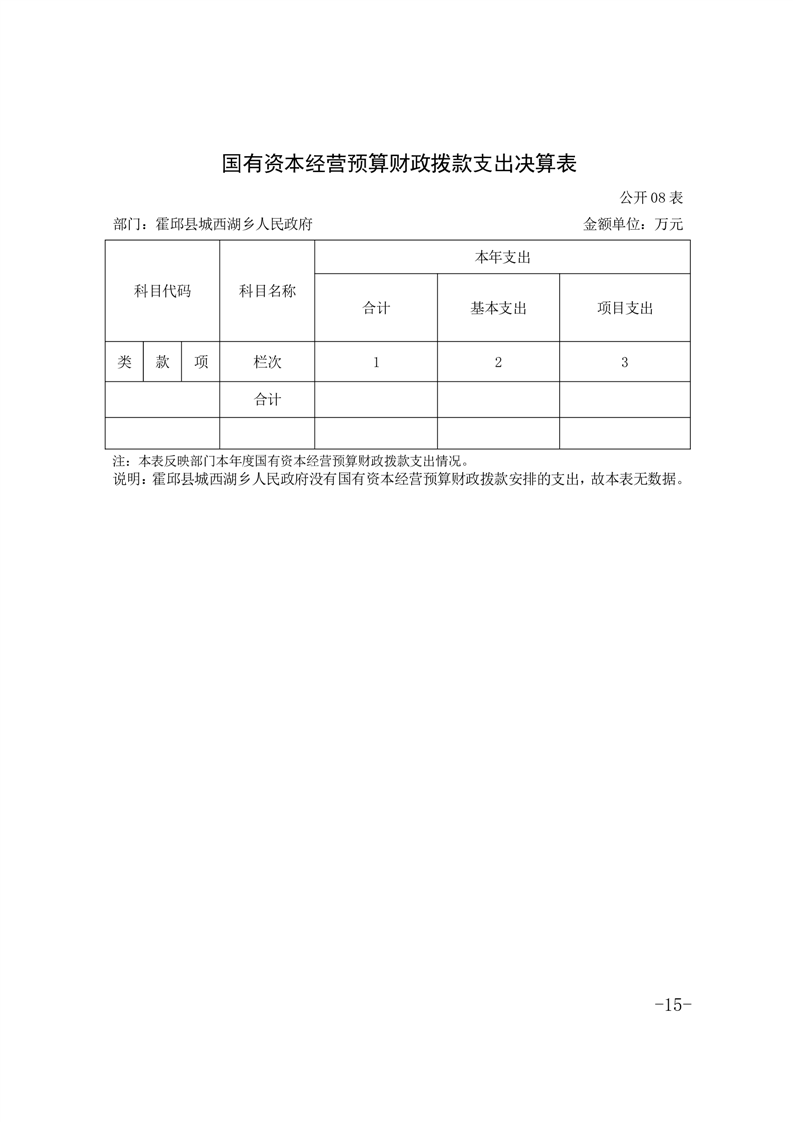 国有资本经营预算财政拨款支出决算表

公开 08 表

部门：霍邱县城西湖乡人民政府

金额单位：万元

| 科目代码 | | | 科目名称 | 本年支出 | | |
|---|---|---|---|---|---|---|
| | | | | 合计 | 基本支出 | 项目支出 |
| 类 | 款 | 项 | 栏次 | 1 | 2 | 3 |
| | | | 合计 | | | |
| | | | | | | |

注：本表反映部门本年度国有资本经营预算财政拨款支出情况。
说明：霍邱县城西湖乡人民政府没有国有资本经营预算财政拨款安排的支出，故本表无数据。

-15-